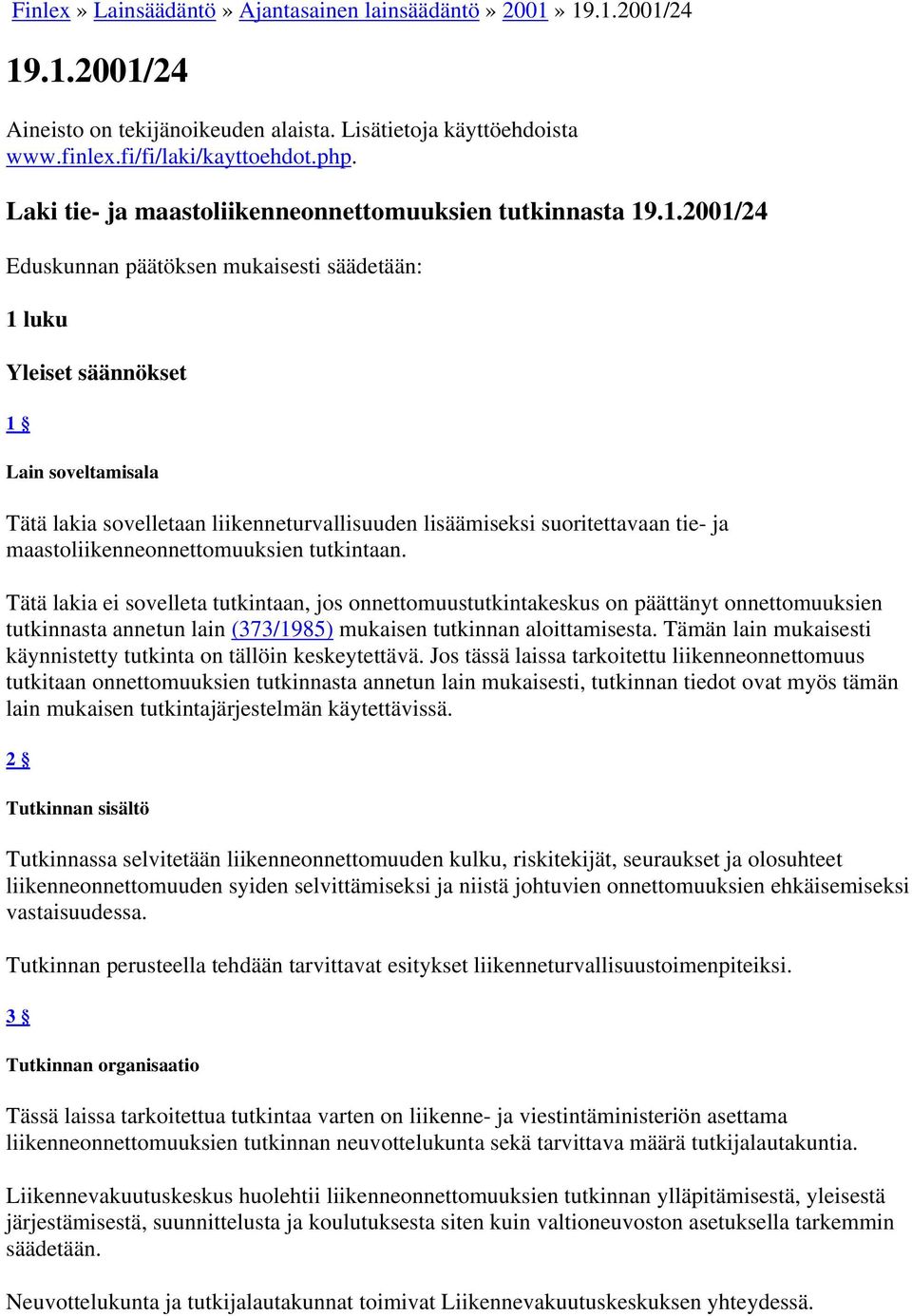 Finlex » Lainsäädäntö » Ajantasainen lainsäädäntö » 2001 » 19.1.2001/24

19.1.2001/24

Aineisto on tekijänoikeuden alaista. Lisätietoja käyttöehdoista www.finlex.fi/fi/laki/kayttoehdot.php.

Laki tie- ja maastoliikenneonnettomuuksien tutkinnasta 19.1.2001/24

Eduskunnan päätöksen mukaisesti säädetään:

1 luku

Yleiset säännökset

1 §

Lain soveltamisala

Tätä lakia sovelletaan liikenneturvallisuuden lisäämiseksi suoritettavaan tie- ja maastoliikenneonnettomuuksien tutkintaan.

Tätä lakia ei sovelleta tutkintaan, jos onnettomuustutkintakeskus on päättänyt onnettomuuksien tutkinnasta annetun lain (373/1985) mukaisen tutkinnan aloittamisesta. Tämän lain mukaisesti käynnistetty tutkinta on tällöin keskeytettävä. Jos tässä laissa tarkoitettu liikenneonnettomuus tutkitaan onnettomuuksien tutkinnasta annetun lain mukaisesti, tutkinnan tiedot ovat myös tämän lain mukaisen tutkintajärjestelmän käytettävissä.

2 §

Tutkinnan sisältö

Tutkinnassa selvitetään liikenneonnettomuuden kulku, riskitekijät, seuraukset ja olosuhteet liikenneonnettomuuden syiden selvittämiseksi ja niistä johtuvien onnettomuuksien ehkäisemiseksi vastaisuudessa.

Tutkinnan perusteella tehdään tarvittavat esitykset liikenneturvallisuustoimenpiteiksi.

3 §

Tutkinnan organisaatio

Tässä laissa tarkoitettua tutkintaa varten on liikenne- ja viestintäministeriön asettama liikenneonnettomuuksien tutkinnan neuvottelukunta sekä tarvittava määrä tutkijalautakuntia.

Liikennevakuutuskeskus huolehtii liikenneonnettomuuksien tutkinnan ylläpitämisestä, yleisestä järjestämisestä, suunnittelusta ja koulutuksesta siten kuin valtioneuvoston asetuksella tarkemmin säädetään.

Neuvottelukunta ja tutkijalautakunnat toimivat Liikennevakuutuskeskuksen yhteydessä.